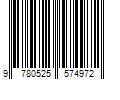 9 780525 574972